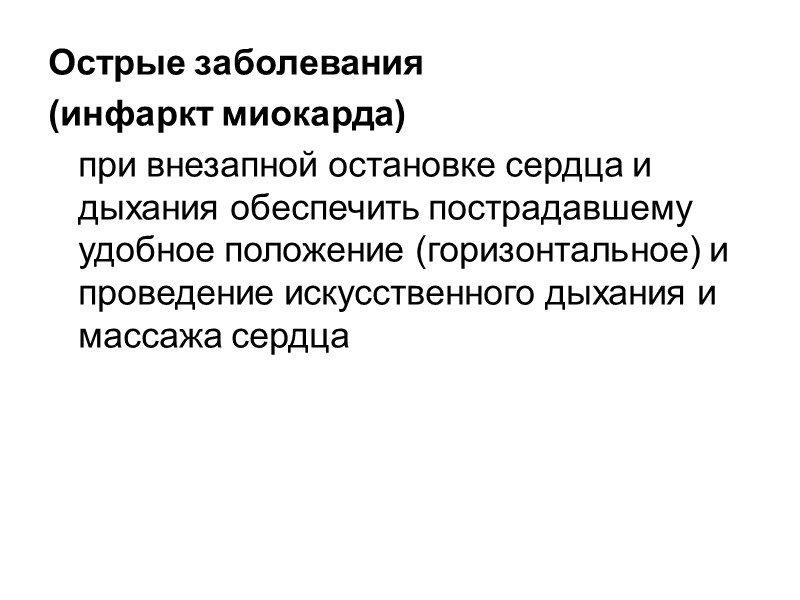 Острые заболевания
(инфаркт миокарда)

при внезапной остановке сердца и дыхания обеспечить пострадавшему удобное положение (горизонтальное) и проведение искусственного дыхания и массажа сердца